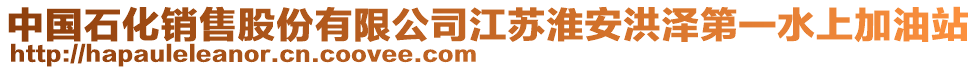 中国石化销售股份有限公司江苏淮安洪泽第一水上加油站
http://hapauleleanor.cn.coovee.com